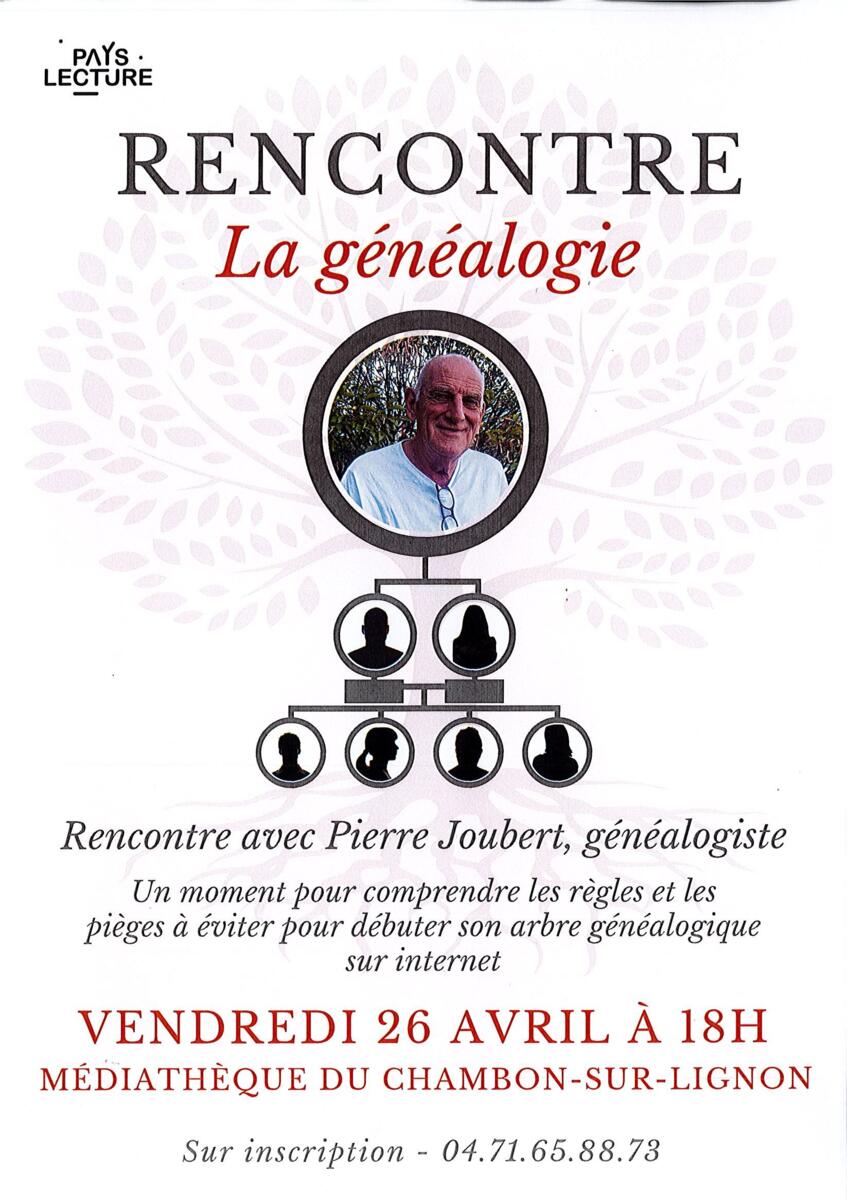 PAYS
LECTURE

RENCONTRE
La généalogie

Rencontre avec Pierre Joubert, généalogiste

Un moment pour comprendre les règles et les pièges à éviter pour débuter son arbre généalogique sur internet

VENDREDI 26 AVRIL À 18H
MÉDIATHÈQUE DU CHAMBON-SUR-LIGNON

Sur inscription - 04.71.65.88.73